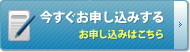 今すぐお申し込みする
お申し込みはこちら